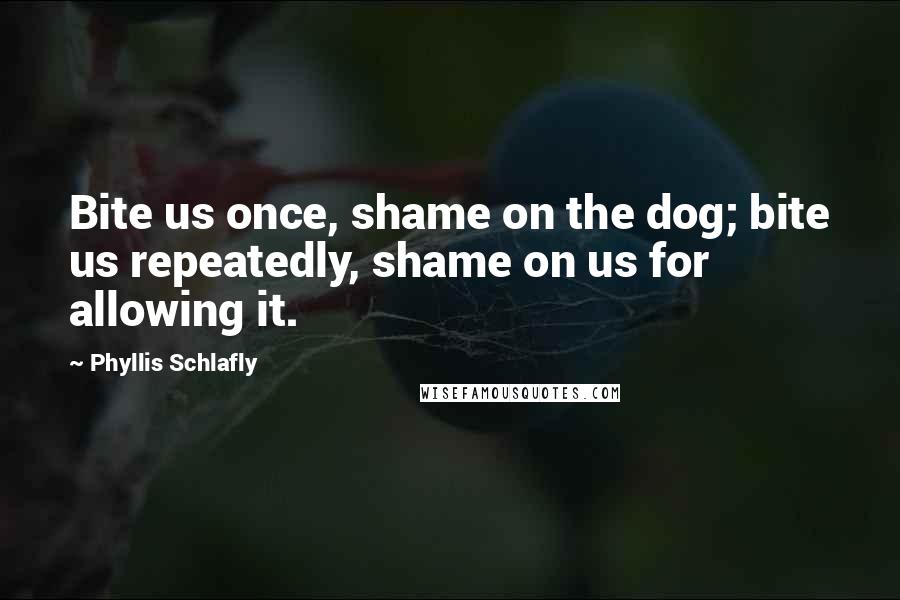 Bite us once, shame on the dog; bite us repeatedly, shame on us for allowing it.

~ Phyllis Schlafly

WISEFAMOUSQUOTES.COM